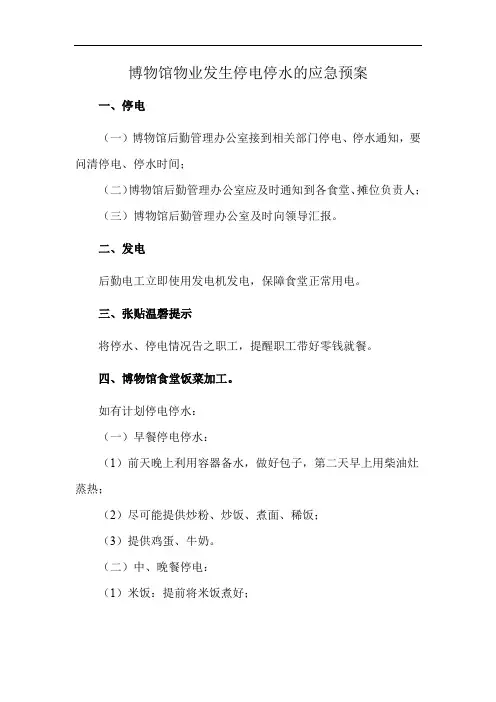 博物馆物业发生停电停水的应急预案

一、停电

（一）博物馆后勤管理办公室接到相关部门停电、停水通知，要问清停电、停水时间；

（二）博物馆后勤管理办公室应及时通知到各食堂、摊位负责人；

（三）博物馆后勤管理办公室及时向领导汇报。

二、发电

后勤电工立即使用发电机发电，保障食堂正常用电。

三、张贴温馨提示

将停水、停电情况告之职工，提醒职工带好零钱就餐。

四、博物馆食堂饭菜加工。

如有计划停电停水：

（一）早餐停电停水：

（1）前天晚上利用容器备水，做好包子，第二天早上用柴油灶蒸热；

（2）尽可能提供炒粉、炒饭、煮面、稀饭；

（3）提供鸡蛋、牛奶。

（二）中、晚餐停电：

（1）米饭：提前将米饭煮好；